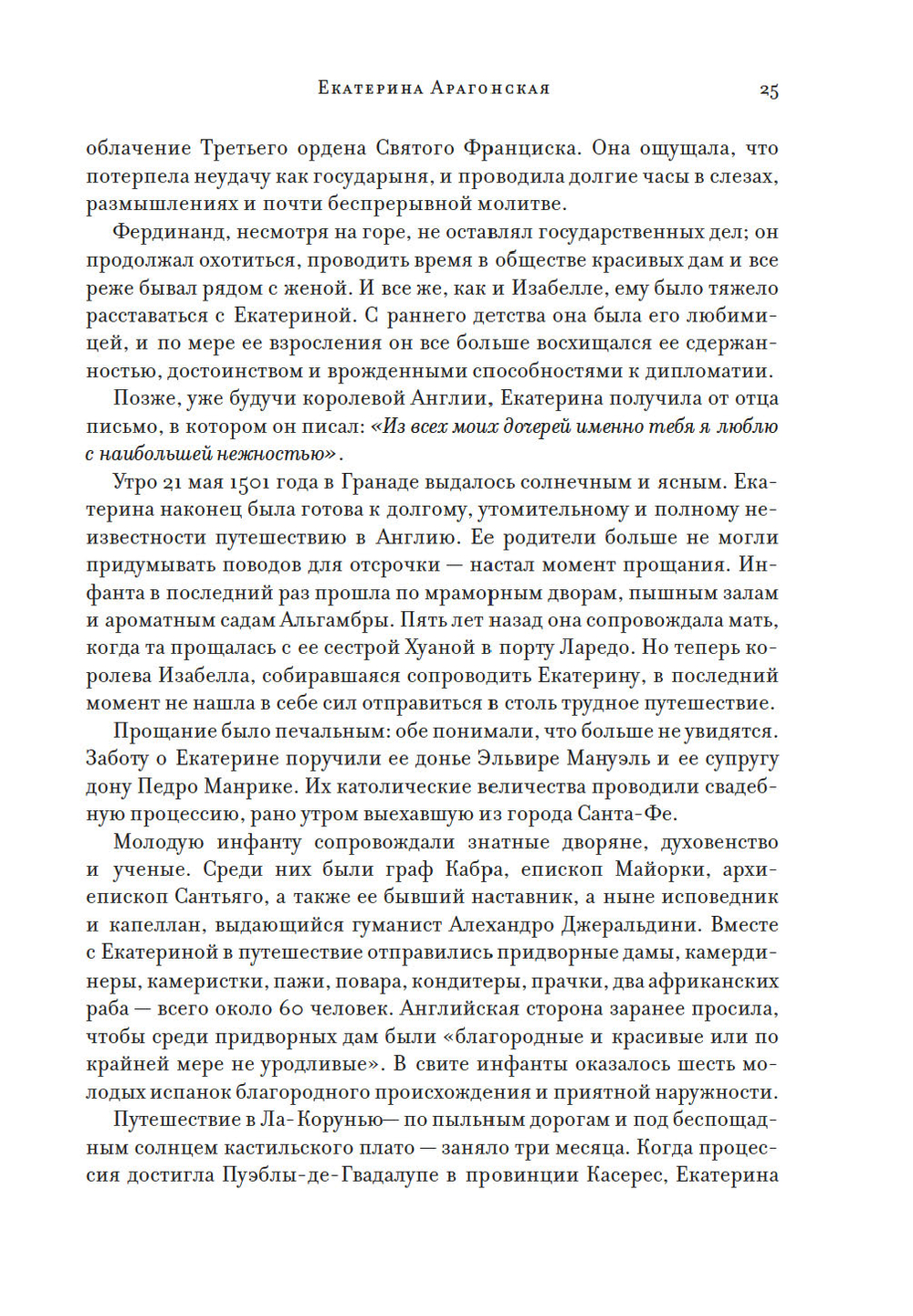 Екатерина Арагонская 25

облачение Третьего ордена Святого Франциска. Она ощущала, что потерпела неудачу как государыня, и проводила долгие часы в слезах, размышлениях и почти беспрерывной молитве.

Фердинанд, несмотря на горе, не оставлял государственных дел; он продолжал охотиться, проводить время в обществе красивых дам и все реже бывал рядом с женой. И все же, как и Изабелле, ему было тяжело расставаться с Екатериной. С раннего детства она была его любимицей, и по мере ее взросления он все больше восхищался ее сдержанностью, достоинством и врожденными способностями к дипломатии.

Позже, уже будучи королевой Англии, Екатерина получила от отца письмо, в котором он писал: «Из всех моих дочерей именно тебя я люблю с наибольшей нежностью».

Утро 21 мая 1501 года в Гранаде выдалось солнечным и ясным. Екатерина наконец была готова к долгому, утомительному и полному неизвестности путешествию в Англию. Ее родители больше не могли придумывать поводов для отсрочки — настал момент прощания. Инфанта в последний раз прошла по мраморным дворам, пышным залам и ароматным садам Альгамбры. Пять лет назад она сопровождала мать, когда та прощалась с ее сестрой Хуаной в порту Ларедо. Но теперь королева Изабелла, собиравшаяся сопроводить Екатерину, в последний момент не нашла в себе сил отправиться в столь трудное путешествие.

Прощание было печальным: обе понимали, что больше не увидятся. Заботу о Екатерине поручили ее донье Эльвире Мануэль и ее супругу дону Педро Манрике. Их католические величества проводили свадебную процессию, рано утром выехавшую из города Санта-Фе.

Молодую инфанту сопровождали знатные дворяне, духовенство и ученые. Среди них были граф Кабра, епископ Майорки, архиепископ Сантьяго, а также ее бывший наставник, а ныне исповедник и капеллан, выдающийся гуманист Алехандро Джеральдини. Вместе с Екатериной в путешествие отправились придворные дамы, камердинеры, камеристки, пажи, повара, кондитеры, прачки, два африканских раба — всего около 60 человек. Английская сторона заранее просила, чтобы среди придворных дам были «благородные и красивые или по крайней мере не уродливые». В свите инфанты оказалось шесть молодых испанок благородного происхождения и приятной наружности.

Путешествие в Ла-Корунью— по пыльным дорогам и под беспощадным солнцем кастильского плато — заняло три месяца. Когда процессия достигла Пуэблы-де-Гвадалупе в провинции Касерес, Екатерина